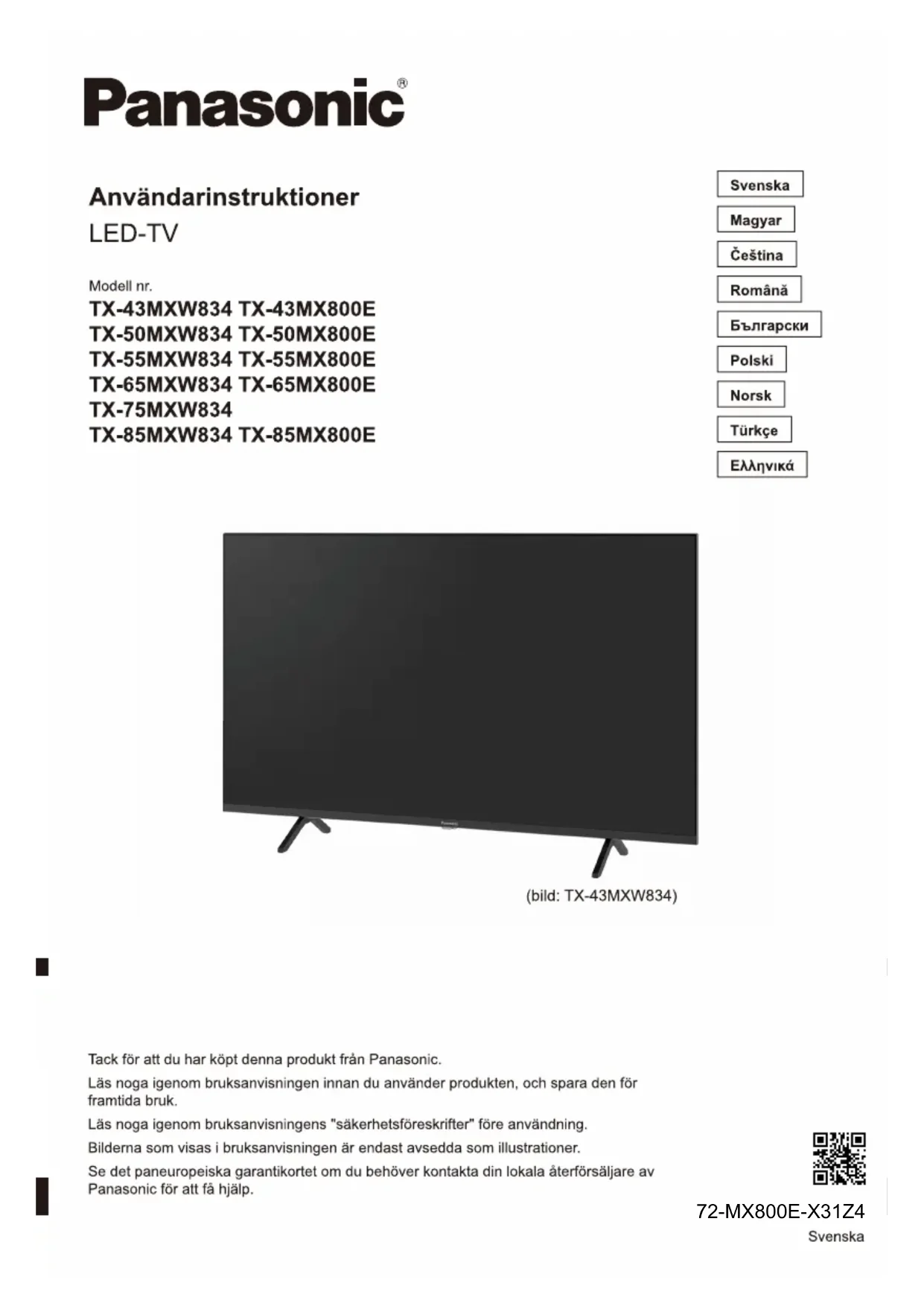 Panasonic®

Användarinstruktioner
LED-TV

Modell nr.
TX-43MXW834 TX-43MX800E
TX-50MXW834 TX-50MX800E
TX-55MXW834 TX-55MX800E
TX-65MXW834 TX-65MX800E
TX-75MXW834
TX-85MXW834 TX-85MX800E

Svenska
Magyar
Čeština
Română
Български
Polski
Norsk
Türkçe
Ελληνικά

(bild: TX-43MXW834)

Tack för att du har köpt denna produkt från Panasonic.

Läs noga igenom bruksanvisningen innan du använder produkten, och spara den för framtida bruk.

Läs noga igenom bruksanvisningens "säkerhetsföreskrifter" före användning.

Bilderna som visas i bruksanvisningen är endast avsedda som illustrationer.

Se det paneuropeiska garantikortet om du behöver kontakta din lokala återförsäljare av Panasonic för att få hjälp.

72-MX800E-X31Z4
Svenska